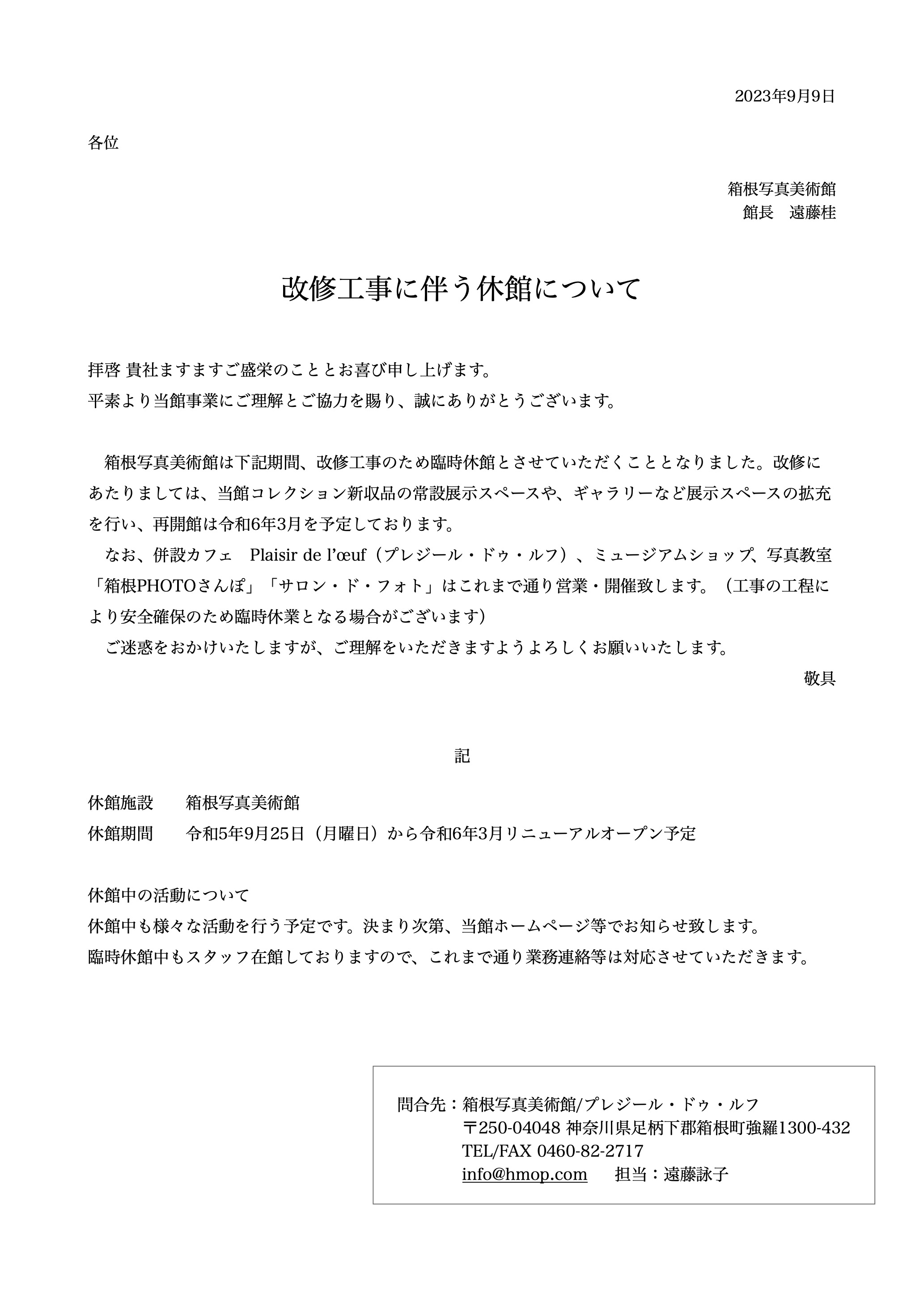 2023年9月9日

各位

箱根写真美術館
館長　遠藤桂

改修工事に伴う休館について

拝啓 貴社ますますご盛栄のこととお喜び申し上げます。
平素より当館事業にご理解とご協力を賜り、誠にありがとうございます。

　箱根写真美術館は下記期間、改修工事のため臨時休館とさせていただくこととなりました。改修にあたりましては、当館コレクション新収品の常設展示スペースや、ギャラリーなど展示スペースの拡充を行い、再開館は令和6年3月を予定しております。
　なお、併設カフェ　Plaisir de l'œuf（プレジール・ドゥ・ルフ）、ミュージアムショップ、写真教室「箱根PHOTOさんぽ」「サロン・ド・フォト」はこれまで通り営業・開催致します。（工事の工程により安全確保のため臨時休業となる場合がございます）
　ご迷惑をおかけいたしますが、ご理解をいただきますようよろしくお願いいたします。
敬具

記

休館施設　箱根写真美術館
休館期間　令和5年9月25日（月曜日）から令和6年3月リニューアルオープン予定

休館中の活動について
休館中も様々な活動を行う予定です。決まり次第、当館ホームページ等でお知らせ致します。
臨時休館中もスタッフ在館しておりますので、これまで通り業務連絡等は対応させていただきます。

問合先：箱根写真美術館/プレジール・ドゥ・ルフ
〒250-04048 神奈川県足柄下郡箱根町強羅1300-432
TEL/FAX 0460-82-2717
info@hmop.com　担当：遠藤詠子